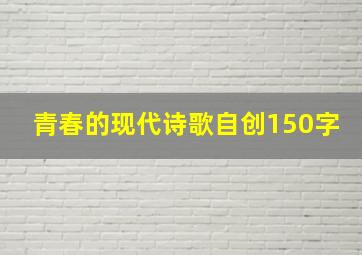 青春的现代诗歌自创150字